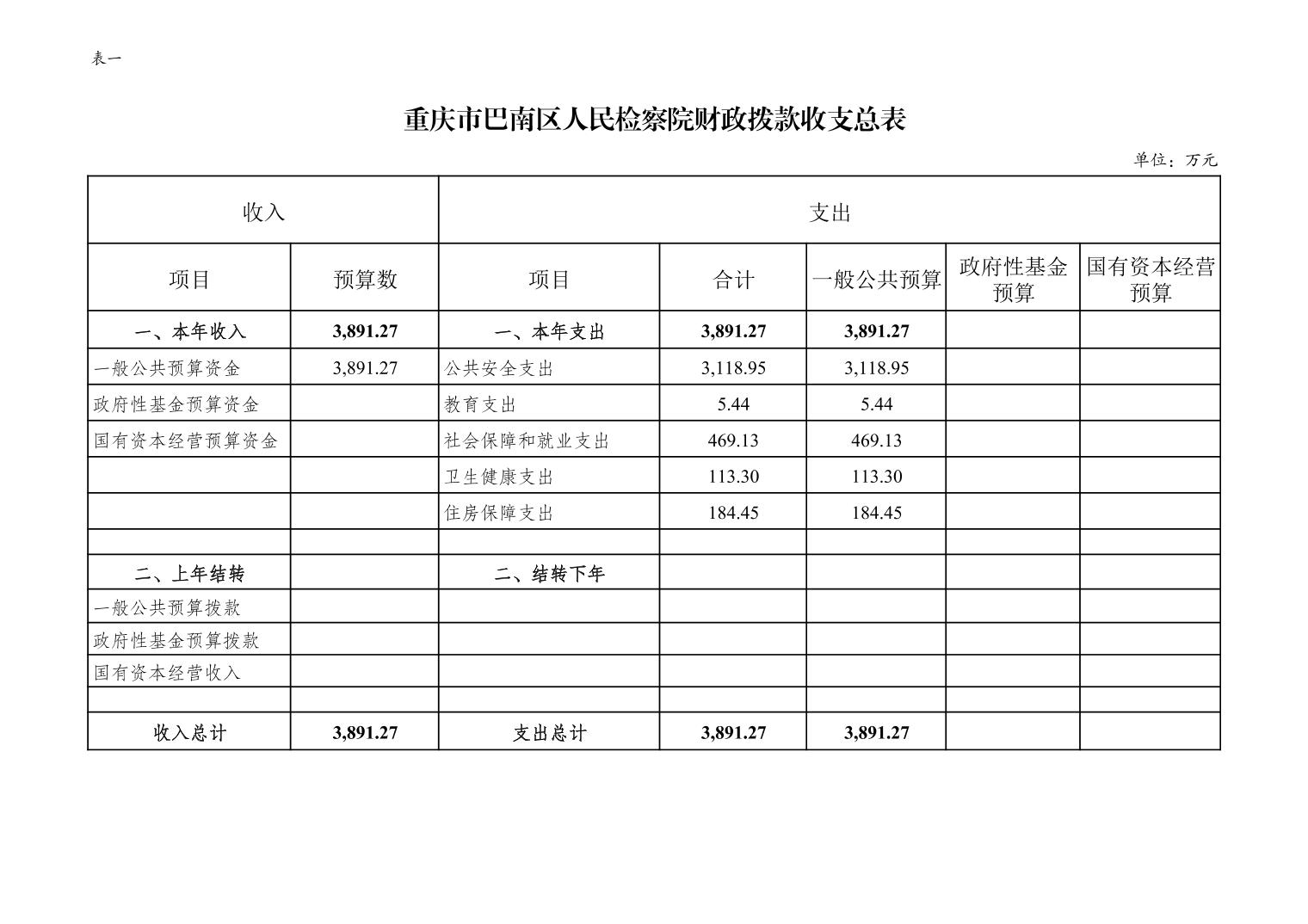 表一

重庆市巴南区人民检察院财政拨款收支总表

单位：万元

| 收入 | | 支出 | | | | |
|---|---|---|---|---|---|---|
| 项目 | 预算数 | 项目 | 合计 | 一般公共预算 | 政府性基金预算 | 国有资本经营预算 |
| 一、本年收入 | 3,891.27 | 一、本年支出 | 3,891.27 | 3,891.27 | | |
| 一般公共预算资金 | 3,891.27 | 公共安全支出 | 3,118.95 | 3,118.95 | | |
| 政府性基金预算资金 | | 教育支出 | 5.44 | 5.44 | | |
| 国有资本经营预算资金 | | 社会保障和就业支出 | 469.13 | 469.13 | | |
| | | 卫生健康支出 | 113.30 | 113.30 | | |
| | | 住房保障支出 | 184.45 | 184.45 | | |
| | | | | | | |
| 二、上年结转 | | 二、结转下年 | | | | |
| 一般公共预算拨款 | | | | | | |
| 政府性基金预算拨款 | | | | | | |
| 国有资本经营收入 | | | | | | |
| | | | | | | |
| 收入总计 | 3,891.27 | 支出总计 | 3,891.27 | 3,891.27 | | |